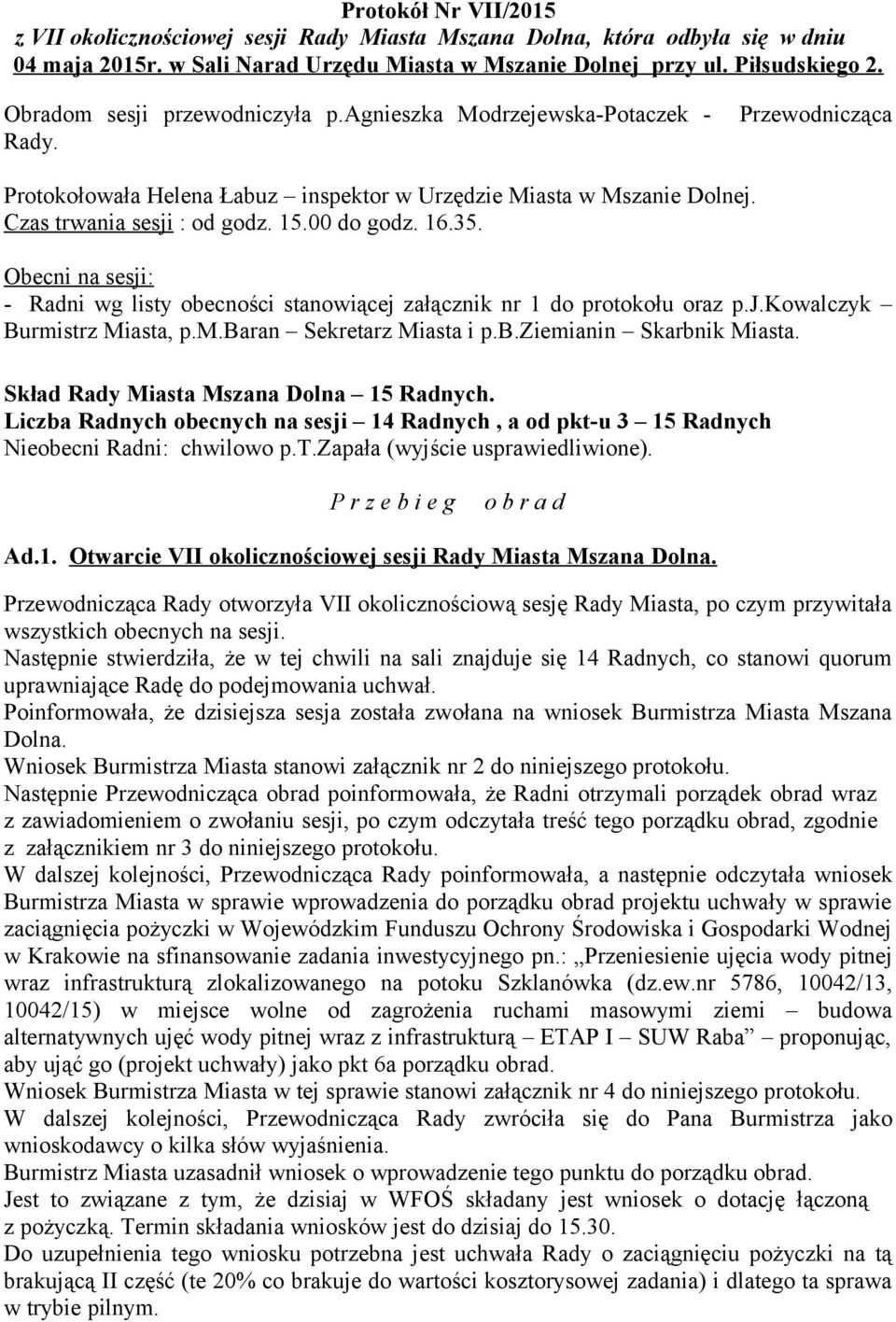 Protokół Nr VII/2015
z VII okolicznościowej sesji Rady Miasta Mszana Dolna, która odbyła się w dniu 04 maja 2015r. w Sali Narad Urzędu Miasta w Mszanie Dolnej przy ul. Piłsudskiego 2.

Obradom sesji przewodniczyła p.agnieszka Modrzejewska-Potaczek - Przewodnicząca Rady.

Protokołowała Helena Łabuz – inspektor w Urzędzie Miasta w Mszanie Dolnej.
Czas trwania sesji : od godz. 15.00 do godz. 16.35.

Obecni na sesji:
- Radni wg listy obecności stanowiącej załącznik nr 1 do protokołu oraz p.j.kowalczyk – Burmistrz Miasta, p.m.Baran – Sekretarz Miasta i p.b.Ziemianin – Skarbnik Miasta.

Skład Rady Miasta Mszana Dolna – 15 Radnych.
Liczba Radnych obecnych na sesji – 14 Radnych , a od pkt-u 3 – 15 Radnych
Nieobecni Radni: chwilowo p.t.Zapała (wyjście usprawiedliwione).

P r z e b i e g o b r a d

Ad.1. Otwarcie VII okolicznościowej sesji Rady Miasta Mszana Dolna.

Przewodnicząca Rady otworzyła VII okolicznościową sesję Rady Miasta, po czym przywitała wszystkich obecnych na sesji.
Następnie stwierdziła, że w tej chwili na sali znajduje się 14 Radnych, co stanowi quorum uprawniające Radę do podejmowania uchwał.
Poinformowała, że dzisiejsza sesja została zwołana na wniosek Burmistrza Miasta Mszana Dolna.
Wniosek Burmistrza Miasta stanowi załącznik nr 2 do niniejszego protokołu.
Następnie Przewodnicząca obrad poinformowała, że Radni otrzymali porządek obrad wraz z zawiadomieniem o zwołaniu sesji, po czym odczytała treść tego porządku obrad, zgodnie z załącznikiem nr 3 do niniejszego protokołu.
W dalszej kolejności, Przewodnicząca Rady poinformowała, a następnie odczytała wniosek Burmistrza Miasta w sprawie wprowadzenia do porządku obrad projektu uchwały w sprawie zaciągnięcia pożyczki w Wojewódzkim Funduszu Ochrony Środowiska i Gospodarki Wodnej w Krakowie na sfinansowanie zadania inwestycyjnego pn.: „Przeniesienie ujęcia wody pitnej wraz infrastrukturą zlokalizowanego na potoku Szklanówka (dz.ew.nr 5786, 10042/13, 10042/15) w miejsce wolne od zagrożenia ruchami masowymi ziemi – budowa alternatywnych ujęć wody pitnej wraz z infrastrukturą – ETAP I – SUW Raba” – proponując, aby ująć go (projekt uchwały) jako pkt 6a porządku obrad.
Wniosek Burmistrza Miasta w tej sprawie stanowi załącznik nr 4 do niniejszego protokołu.
W dalszej kolejności, Przewodnicząca Rady zwróciła się do Pana Burmistrza jako wnioskodawcy o kilka słów wyjaśnienia.
Burmistrz Miasta uzasadnił wniosek o wprowadzenie tego punktu do porządku obrad.
Jest to związane z tym, że dzisiaj w WFOŚ składany jest wniosek o dotację łączoną z pożyczką. Termin składania wniosków jest do dzisiaj do 15.30.
Do uzupełnienia tego wniosku potrzebna jest uchwała Rady o zaciągnięciu pożyczki na tą brakującą II część (te 20% co brakuje do wartości kosztorysowej zadania) i dlatego ta sprawa w trybie pilnym.